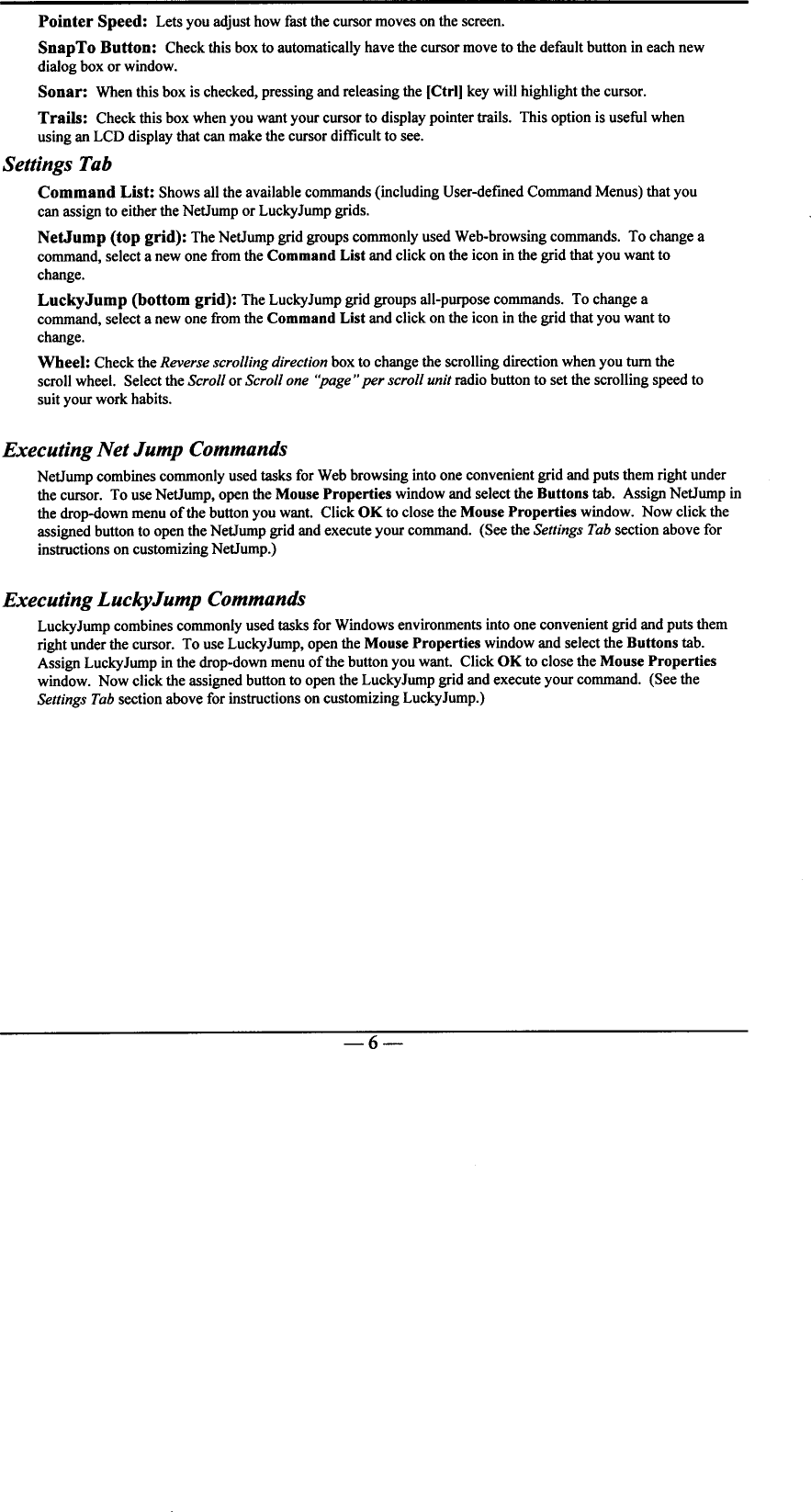 Pointer Speed: Lets you adjust how fast the cursor moves on the screen.

SnapTo Button: Check this box to automatically have the cursor move to the default button in each new dialog box or window.

Sonar: When this box is checked, pressing and releasing the [Ctrl] key will highlight the cursor.

Trails: Check this box when you want your cursor to display pointer trails. This option is useful when using an LCD display that can make the cursor difficult to see.

Settings Tab

Command List: Shows all the available commands (including User-defined Command Menus) that you can assign to either the NetJump or LuckyJump grids.

NetJump (top grid): The NetJump grid groups commonly used Web-browsing commands. To change a command, select a new one from the Command List and click on the icon in the grid that you want to change.

LuckyJump (bottom grid): The LuckyJump grid groups all-purpose commands. To change a command, select a new one from the Command List and click on the icon in the grid that you want to change.

Wheel: Check the Reverse scrolling direction box to change the scrolling direction when you turn the scroll wheel. Select the Scroll or Scroll one "page" per scroll unit radio button to set the scrolling speed to suit your work habits.

Executing Net Jump Commands

NetJump combines commonly used tasks for Web browsing into one convenient grid and puts them right under the cursor. To use NetJump, open the Mouse Properties window and select the Buttons tab. Assign NetJump in the drop-down menu of the button you want. Click OK to close the Mouse Properties window. Now click the assigned button to open the NetJump grid and execute your command. (See the Settings Tab section above for instructions on customizing NetJump.)

Executing LuckyJump Commands

LuckyJump combines commonly used tasks for Windows environments into one convenient grid and puts them right under the cursor. To use LuckyJump, open the Mouse Properties window and select the Buttons tab. Assign LuckyJump in the drop-down menu of the button you want. Click OK to close the Mouse Properties window. Now click the assigned button to open the LuckyJump grid and execute your command. (See the Settings Tab section above for instructions on customizing LuckyJump.)

— 6 —